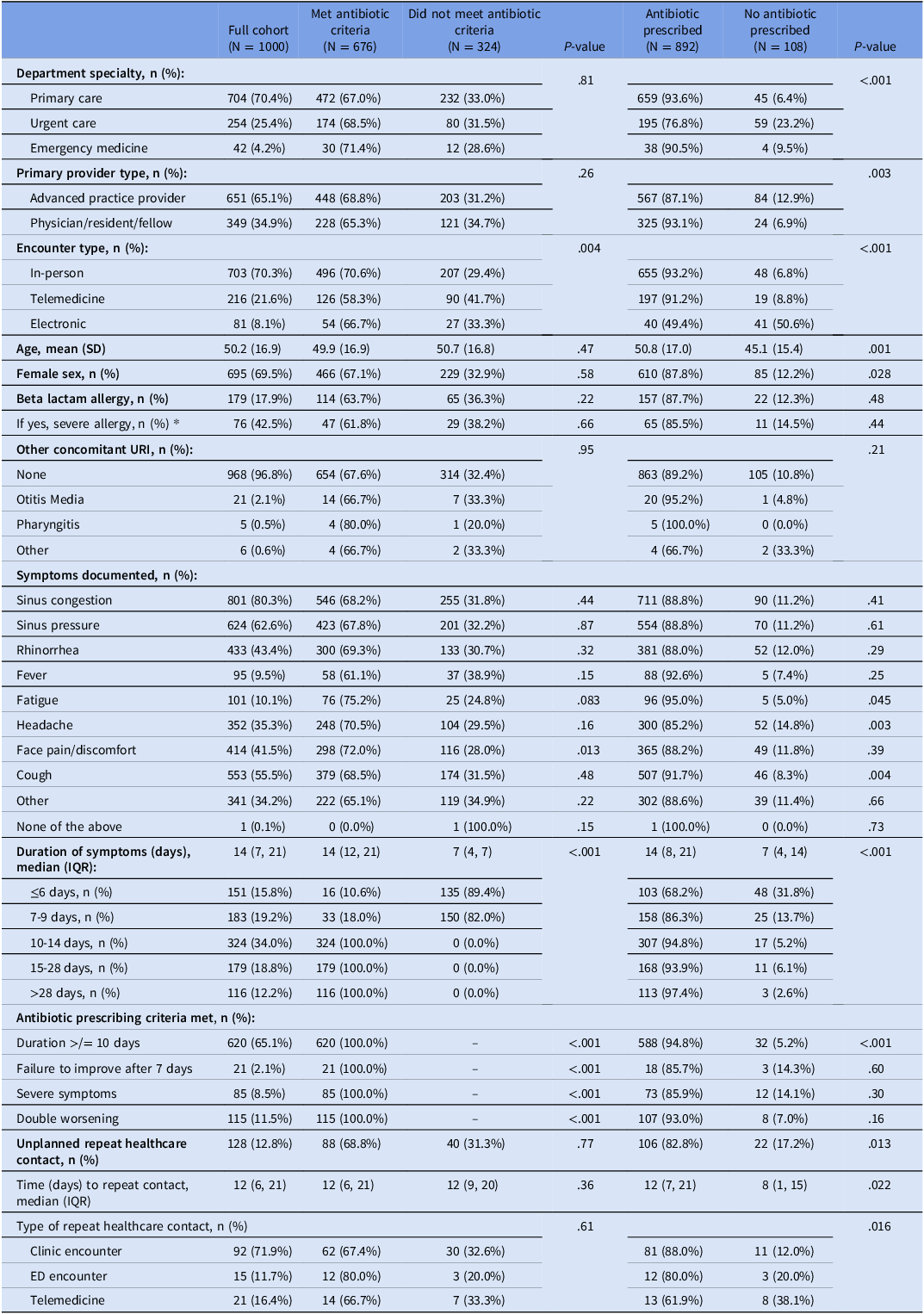 |  | Full cohort (N = 1000) | Met antibiotic criteria (N = 676) | Did not meet antibiotic criteria (N = 324) | P-value | Antibiotic prescribed (N = 892) | No antibiotic prescribed (N = 108) | P-value |
|---|---|---|---|---|---|---|---|
| Department specialty, n (%): |  |  |  | .81 |  |  | <.001 |
| Primary care | 704 (70.4%) | 472 (67.0%) | 232 (33.0%) |  | 659 (93.6%) | 45 (6.4%) |  |
| Urgent care | 254 (25.4%) | 174 (68.5%) | 80 (31.5%) |  | 195 (76.8%) | 59 (23.2%) |  |
| Emergency medicine | 42 (4.2%) | 30 (71.4%) | 12 (28.6%) |  | 38 (90.5%) | 4 (9.5%) |  |
| Primary provider type, n (%): |  |  |  | .26 |  |  | .003 |
| Advanced practice provider | 651 (65.1%) | 448 (68.8%) | 203 (31.2%) |  | 567 (87.1%) | 84 (12.9%) |  |
| Physician/resident/fellow | 349 (34.9%) | 228 (65.3%) | 121 (34.7%) |  | 325 (93.1%) | 24 (6.9%) |  |
| Encounter type, n (%): |  |  |  | .004 |  |  | <.001 |
| In-person | 703 (70.3%) | 496 (70.6%) | 207 (29.4%) |  | 655 (93.2%) | 48 (6.8%) |  |
| Telemedicine | 216 (21.6%) | 126 (58.3%) | 90 (41.7%) |  | 197 (91.2%) | 19 (8.8%) |  |
| Electronic | 81 (8.1%) | 54 (66.7%) | 27 (33.3%) |  | 40 (49.4%) | 41 (50.6%) |  |
| Age, mean (SD) | 50.2 (16.9) | 49.9 (16.9) | 50.7 (16.8) | .47 | 50.8 (17.0) | 45.1 (15.4) | .001 |
| Female sex, n (%) | 695 (69.5%) | 466 (67.1%) | 229 (32.9%) | .58 | 610 (87.8%) | 85 (12.2%) | .028 |
| Beta lactam allergy, n (%) | 179 (17.9%) | 114 (63.7%) | 65 (36.3%) | .22 | 157 (87.7%) | 22 (12.3%) | .48 |
| If yes, severe allergy, n (%) * | 76 (42.5%) | 47 (61.8%) | 29 (38.2%) | .66 | 65 (85.5%) | 11 (14.5%) | .44 |
| Other concomitant URI, n (%): |  |  |  | .95 |  |  | .21 |
| None | 968 (96.8%) | 654 (67.6%) | 314 (32.4%) |  | 863 (89.2%) | 105 (10.8%) |  |
| Otitis Media | 21 (2.1%) | 14 (66.7%) | 7 (33.3%) |  | 20 (95.2%) | 1 (4.8%) |  |
| Pharyngitis | 5 (0.5%) | 4 (80.0%) | 1 (20.0%) |  | 5 (100.0%) | 0 (0.0%) |  |
| Other | 6 (0.6%) | 4 (66.7%) | 2 (33.3%) |  | 4 (66.7%) | 2 (33.3%) |  |
| Symptoms documented, n (%): |  |  |  |  |  |  |  |
| Sinus congestion | 801 (80.3%) | 546 (68.2%) | 255 (31.8%) | .44 | 711 (88.8%) | 90 (11.2%) | .41 |
| Sinus pressure | 624 (62.6%) | 423 (67.8%) | 201 (32.2%) | .87 | 554 (88.8%) | 70 (11.2%) | .61 |
| Rhinorrhea | 433 (43.4%) | 300 (69.3%) | 133 (30.7%) | .32 | 381 (88.0%) | 52 (12.0%) | .29 |
| Fever | 95 (9.5%) | 58 (61.1%) | 37 (38.9%) | .15 | 88 (92.6%) | 5 (7.4%) | .25 |
| Fatigue | 101 (10.1%) | 76 (75.2%) | 25 (24.8%) | .083 | 96 (95.0%) | 5 (5.0%) | .045 |
| Headache | 352 (35.3%) | 248 (70.5%) | 104 (29.5%) | .16 | 300 (85.2%) | 52 (14.8%) | .003 |
| Face pain/discomfort | 414 (41.5%) | 298 (72.0%) | 116 (28.0%) | .013 | 365 (88.2%) | 49 (11.8%) | .39 |
| Cough | 553 (55.5%) | 379 (68.5%) | 174 (31.5%) | .48 | 507 (91.7%) | 46 (8.3%) | .004 |
| Other | 341 (34.2%) | 222 (65.1%) | 119 (34.9%) | .22 | 302 (88.6%) | 39 (11.4%) | .66 |
| None of the above | 1 (0.1%) | 0 (0.0%) | 1 (100.0%) | .15 | 1 (100.0%) | 0 (0.0%) | .73 |
| Duration of symptoms (days), median (IQR): | 14 (7, 21) | 14 (12, 21) | 7 (4, 7) | <.001 | 14 (8, 21) | 7 (4, 14) | <.001 |
| ≤6 days, n (%) | 151 (15.8%) | 16 (10.6%) | 135 (89.4%) |  | 103 (68.2%) | 48 (31.8%) |  |
| 7-9 days, n (%) | 183 (19.2%) | 33 (18.0%) | 150 (82.0%) |  | 158 (86.3%) | 25 (13.7%) |  |
| 10-14 days, n (%) | 324 (34.0%) | 324 (100.0%) | 0 (0.0%) |  | 307 (94.8%) | 17 (5.2%) |  |
| 15-28 days, n (%) | 179 (18.8%) | 179 (100.0%) | 0 (0.0%) |  | 168 (93.9%) | 11 (6.1%) |  |
| >28 days, n (%) | 116 (12.2%) | 116 (100.0%) | 0 (0.0%) |  | 113 (97.4%) | 3 (2.6%) |  |
| Antibiotic prescribing criteria met, n (%): |  |  |  |  |  |  |  |
| Duration >/= 10 days | 620 (65.1%) | 620 (100.0%) | – | <.001 | 588 (94.8%) | 32 (5.2%) | <.001 |
| Failure to improve after 7 days | 21 (2.1%) | 21 (100.0%) | – | <.001 | 18 (85.7%) | 3 (14.3%) | .60 |
| Severe symptoms | 85 (8.5%) | 85 (100.0%) | – | <.001 | 73 (85.9%) | 12 (14.1%) | .30 |
| Double worsening | 115 (11.5%) | 115 (100.0%) | – | <.001 | 107 (93.0%) | 8 (7.0%) | .16 |
| Unplanned repeat healthcare contact, n (%) | 128 (12.8%) | 88 (68.8%) | 40 (31.3%) | .77 | 106 (82.8%) | 22 (17.2%) | .013 |
| Time (days) to repeat contact, median (IQR) | 12 (6, 21) | 12 (6, 21) | 12 (9, 20) | .36 | 12 (7, 21) | 8 (1, 15) | .022 |
| Type of repeat healthcare contact, n (%) |  |  |  | .61 |  |  | .016 |
| Clinic encounter | 92 (71.9%) | 62 (67.4%) | 30 (32.6%) |  | 81 (88.0%) | 11 (12.0%) |  |
| ED encounter | 15 (11.7%) | 12 (80.0%) | 3 (20.0%) |  | 12 (80.0%) | 3 (20.0%) |  |
| Telemedicine | 21 (16.4%) | 14 (66.7%) | 7 (33.3%) |  | 13 (61.9%) | 8 (38.1%) |  |